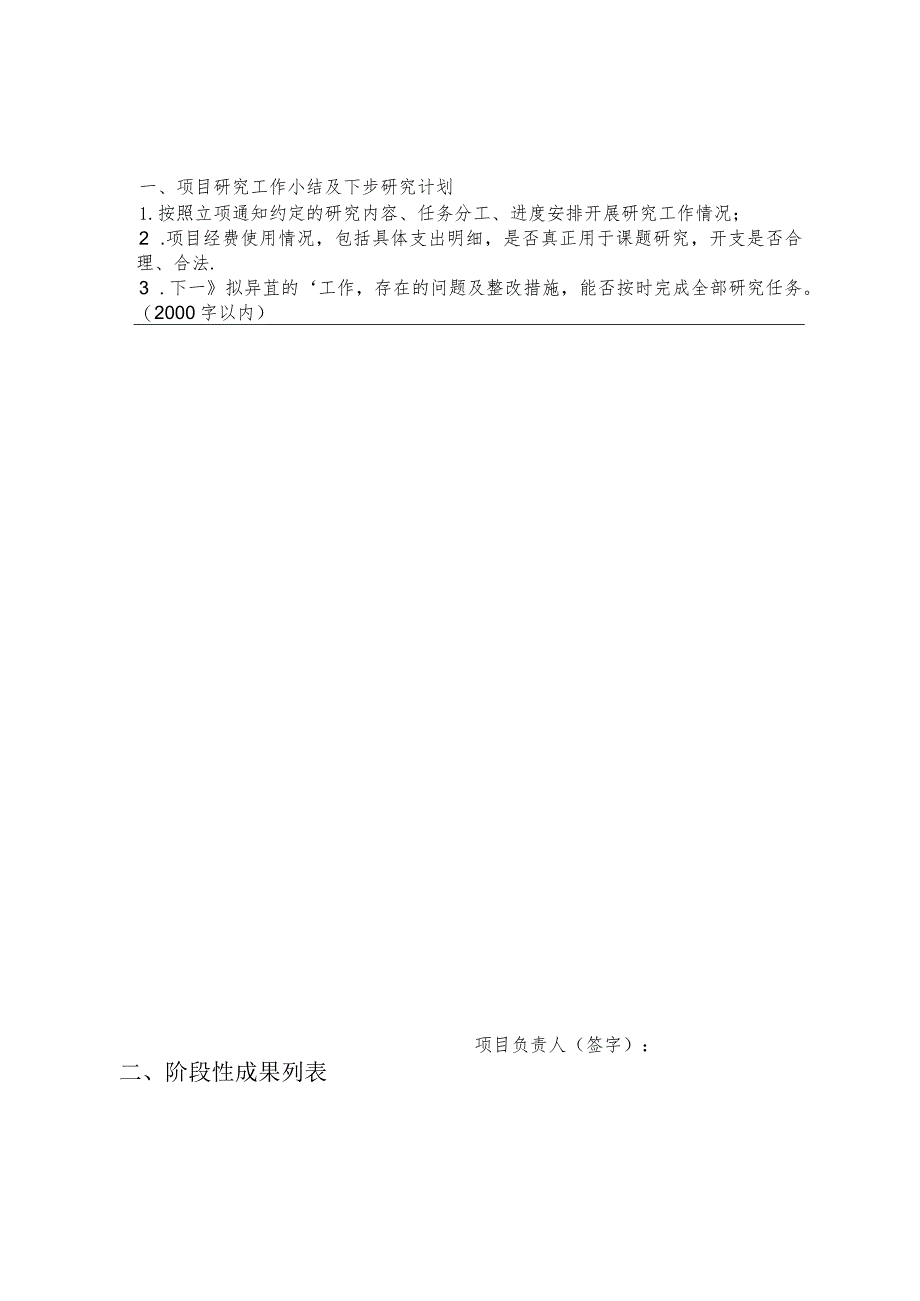 一、项目研究工作小结及下步研究计划

1.按照立项通知约定的研究内容、任务分工、进度安排开展研究工作情况；

2 .项目经费使用情况，包括具体支出明细，是否真正用于课题研究，开支是否合理、合法.

3 .下一》拟异苴的‘工作，存在的问题及整改措施，能否按时完成全部研究任务。（2000字以内）

项目负责人（签字）：

二、阶段性成果列表